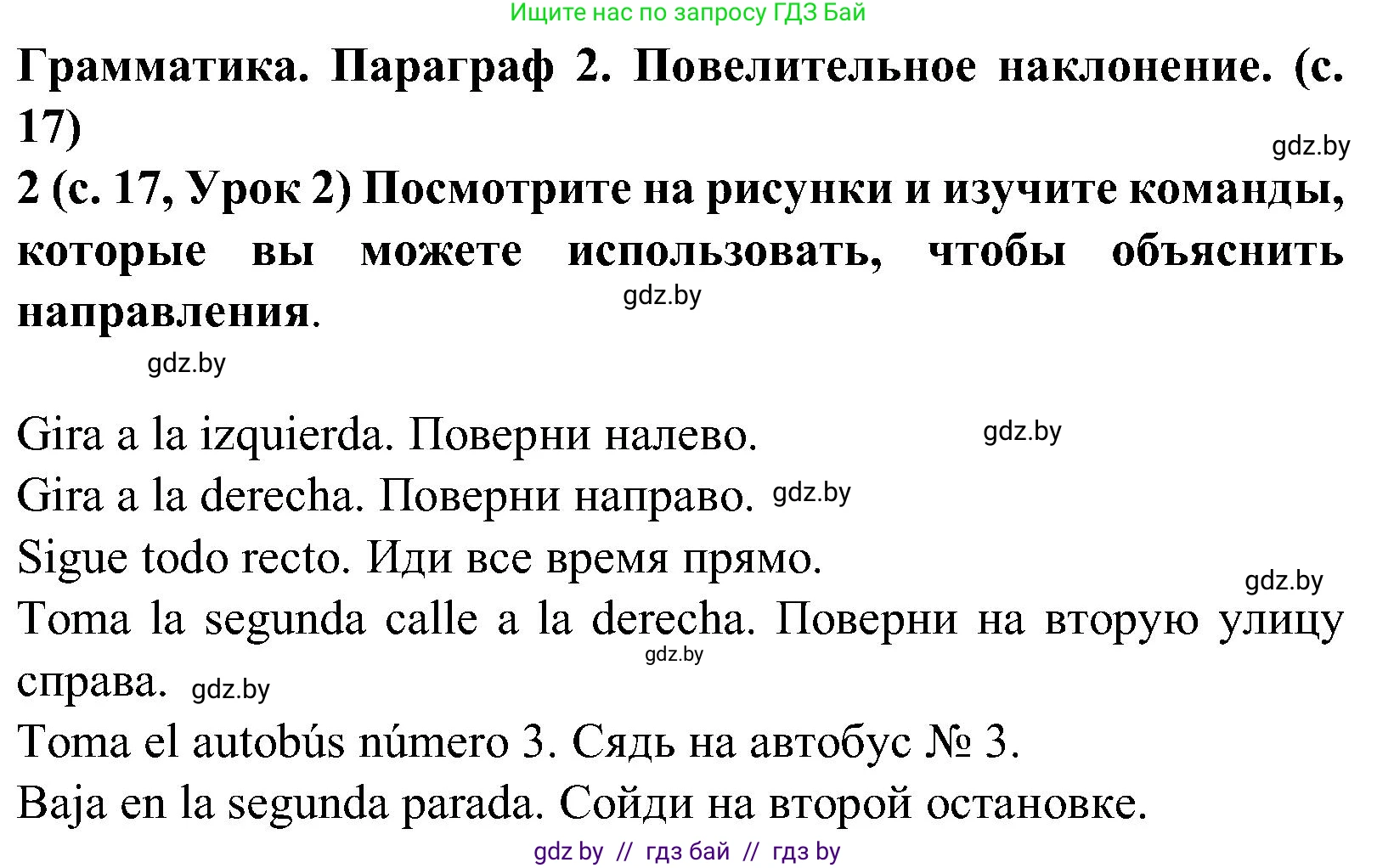 Ищите нас по запросу ГДЗ Бай

Грамматика. Параграф 2. Повелительное наклонение. (с. 17)

gdz.by

2 (с. 17, Урок 2) Посмотрите на рисунки и изучите команды, которые вы можете использовать, чтобы объяснить направления.

gdz.by

gdz.by

Gira a la izquierda. Поверни налево. gdz.by

Gira a la derecha. Поверни направо. gdz.by

Sigue todo recto. Иди все время прямо.

gdz.by

Toma la segunda calle a la derecha. Поверни на вторую улицу справа. gdz.by

gdz.by

Toma el autobús número 3. Сядь на автобус № 3.

Baja en la segunda parada. Сойди на второй остановке.

gdz by // гдз бай // гдз by